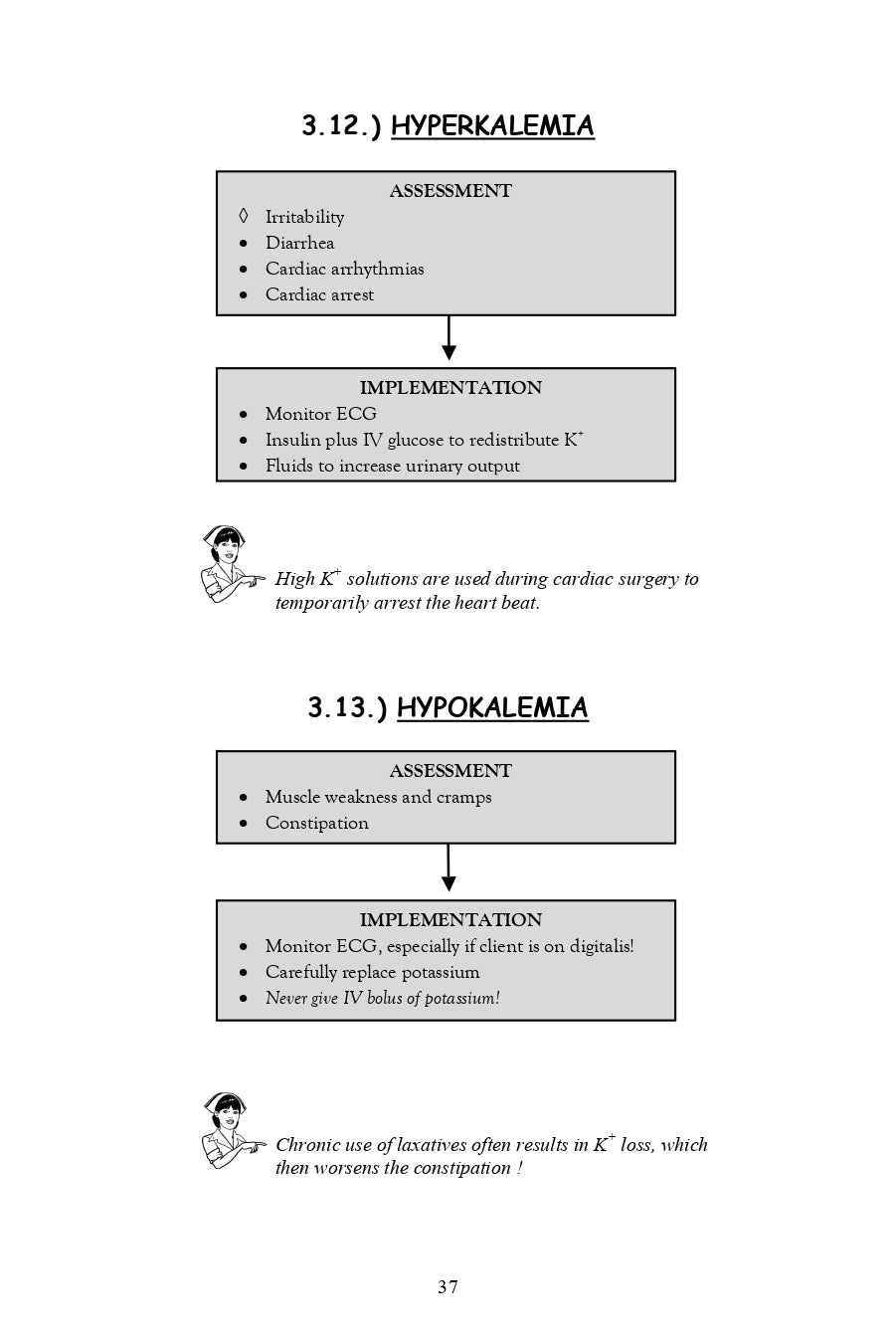 3.12.) HYPERKALEMIA

ASSESSMENT
◊ Irritability
• Diarrhea
• Cardiac arrhythmias
• Cardiac arrest

IMPLEMENTATION
• Monitor ECG
• Insulin plus IV glucose to redistribute $K^+$
• Fluids to increase urinary output

High $K^+$ solutions are used during cardiac surgery to temporarily arrest the heart beat.

3.13.) HYPOKALEMIA

ASSESSMENT
• Muscle weakness and cramps
• Constipation

IMPLEMENTATION
• Monitor ECG, especially if client is on digitalis!
• Carefully replace potassium
• Never give IV bolus of potassium!

Chronic use of laxatives often results in $K^+$ loss, which then worsens the constipation !

37